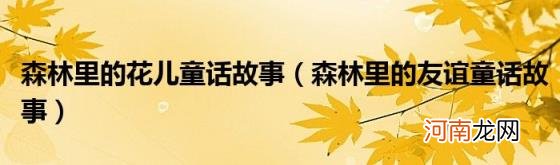 森林里的花儿童话故事（森林里的友谊童话故事）

河南龙网